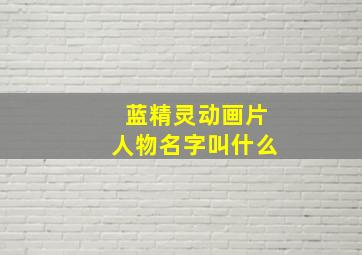 蓝精灵动画片
人物名字叫什么